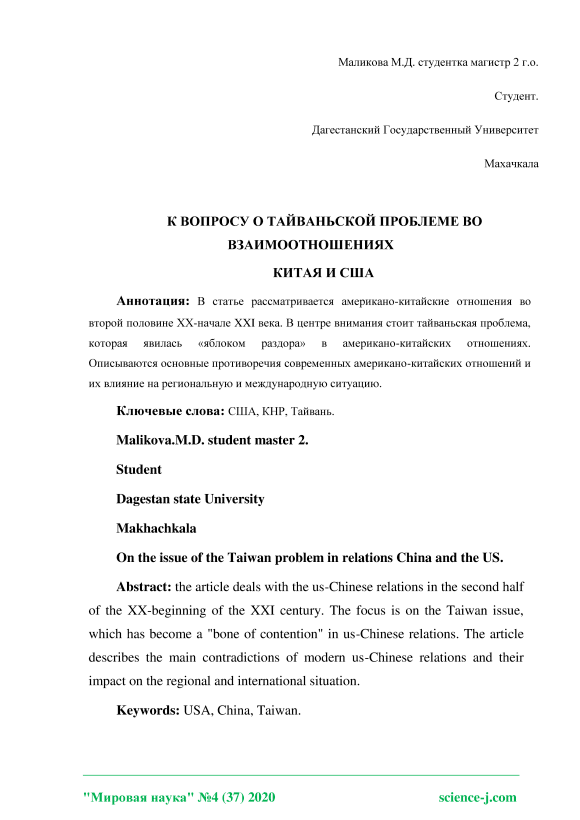 Маликова М.Д. студентка магистр 2 г.о.

Студент.

Дагестанский Государственный Университет

Махачкала

К ВОПРОСУ О ТАЙВАНЬСКОЙ ПРОБЛЕМЕ ВО ВЗАИМООТНОШЕНИЯХ

КИТАЯ И США

Аннотация: В статье рассматривается американо-китайские отношения во второй половине XX-начале XXI века. В центре внимания стоит тайваньская проблема, которая явилась «яблоком раздора» в американо-китайских отношениях. Описываются основные противоречия современных американо-китайских отношений и их влияние на региональную и международную ситуацию.

Ключевые слова: США, КНР, Тайвань.

Malikova.M.D. student master 2.

Student

Dagestan state University

Makhachkala

On the issue of the Taiwan problem in relations China and the US.

Abstract: the article deals with the us-Chinese relations in the second half of the XX-beginning of the XXI century. The focus is on the Taiwan issue, which has become a "bone of contention" in us-Chinese relations. The article describes the main contradictions of modern us-Chinese relations and their impact on the regional and international situation.

Keywords: USA, China, Taiwan.

"Мировая наука" №4 (37) 2020

science-j.com